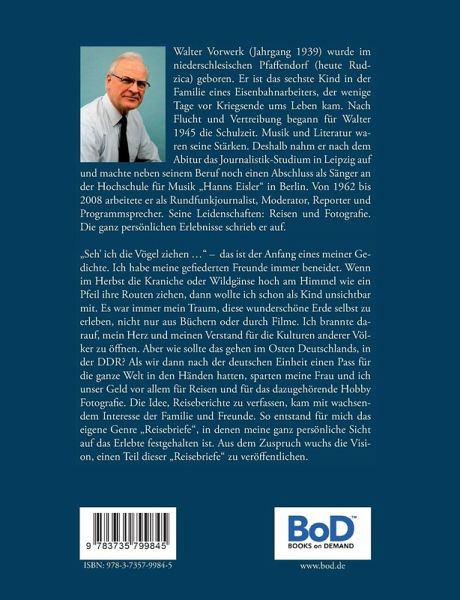 Walter Vorwerk (Jahrgang 1939) wurde im niederschlesischen Pfaffendorf (heute Rudzica) geboren. Er ist das sechste Kind in der Familie eines Eisenbahnarbeiters, der wenige Tage vor Kriegsende ums Leben kam. Nach Flucht und Vertreibung begann für Walter 1945 die Schulzeit. Musik und Literatur waren seine Stärken. Deshalb nahm er nach dem Abitur das Journalistik-Studium in Leipzig auf und machte neben seinem Beruf noch einen Abschluss als Sänger an der Hochschule für Musik „Hanns Eisler“ in Berlin. Von 1962 bis 2008 arbeitete er als Rundfunkjournalist, Moderator, Reporter und Programmsprecher. Seine Leidenschaften: Reisen und Fotografie. Die ganz persönlichen Erlebnisse schrieb er auf.

„Seh' ich die Vögel ziehen …“ – das ist der Anfang eines meiner Gedichte. Ich habe meine gefiederten Freunde immer beneidet. Wenn im Herbst die Kraniche oder Wildgänse hoch am Himmel wie ein Pfeil ihre Routen ziehen, dann wollte ich schon als Kind unsichtbar mit. Es war immer mein Traum, diese wunderschöne Erde selbst zu erleben, nicht nur aus Büchern oder durch Filme. Ich brannte darauf, mein Herz und meinen Verstand für die Kulturen anderer Völker zu öffnen. Aber wie sollte das gehen im Osten Deutschlands, in der DDR? Als wir dann nach der deutschen Einheit einen Pass für die ganze Welt in den Händen hatten, sparten meine Frau und ich unser Geld vor allem für Reisen und für das dazugehörende Hobby Fotografie. Die Idee, Reiseberichte zu verfassen, kam mit wachsendem Interesse der Familie und Freunde. So entstand für mich das eigene Genre „Reisebriefe“, in denen meine ganz persönliche Sicht auf das Erlebte festgehalten ist. Aus dem Zuspruch wuchs die Vision, einen Teil dieser „Reisebriefe“ zu veröffentlichen.

9 783735 799845

ISBN: 978-3-7357-9984-5

BoD™
BOOKS on DEMAND

www.bod.de